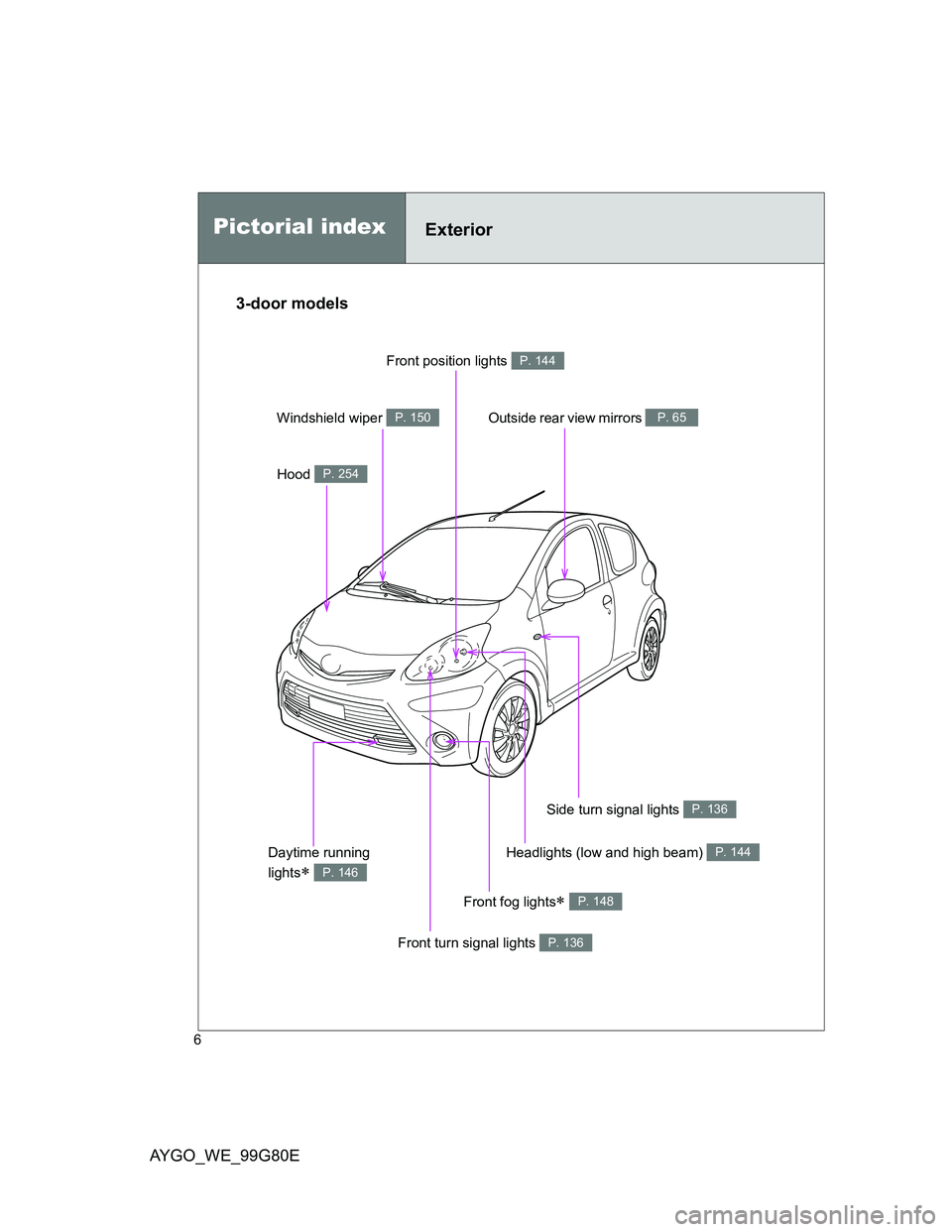 Pictorial index

Exterior

3-door models

Front position lights P. 144

Windshield wiper P. 150

Outside rear view mirrors P. 65

Hood P. 254

Side turn signal lights P. 136

Daytime running lights∗ P. 146

Headlights (low and high beam) P. 144

Front fog lights∗ P. 148

Front turn signal lights P. 136

6

AYGO_WE_99G80E

carmanualsonline.info